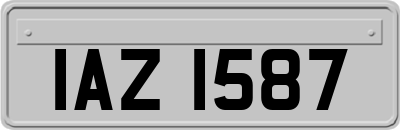 IAZ 1587